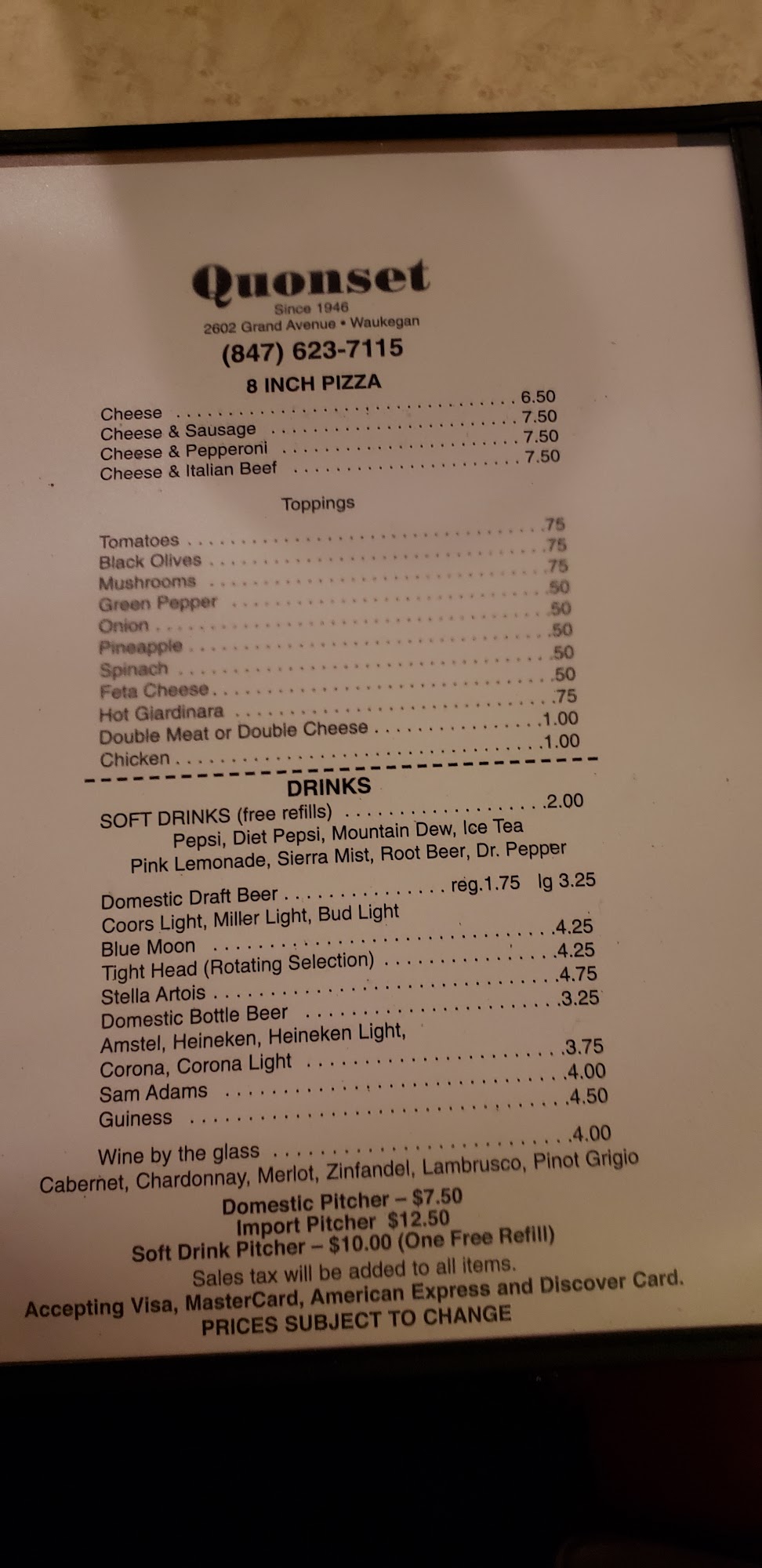 Quonset
Since 1946
2602 Grand Avenue • Waukegan
(847) 623-7115

8 INCH PIZZA

Cheese 6.50
Cheese & Sausage 7.50
Cheese & Pepperoni 7.50
Cheese & Italian Beef 7.50

Toppings

Tomatoes .75
Black Olives .75
Mushrooms .75
Green Pepper .50
Onion .50
Pineapple .50
Spinach .50
Feta Cheese .50
Hot Giardinara .75
Double Meat or Double Cheese 1.00
Chicken 1.00

DRINKS

SOFT DRINKS (free refills) 2.00
Pepsi, Diet Pepsi, Mountain Dew, Ice Tea
Pink Lemonade, Sierra Mist, Root Beer, Dr. Pepper

Domestic Draft Beer reg.1.75 lg 3.25
Coors Light, Miller Light, Bud Light
Blue Moon 4.25
Tight Head (Rotating Selection) 4.25
Stella Artois 4.75
Domestic Bottle Beer 3.25
Amstel, Heineken, Heineken Light,
Corona, Corona Light 3.75
Sam Adams 4.00
Guiness 4.50

Wine by the glass 4.00
Cabernet, Chardonnay, Merlot, Zinfandel, Lambrusco, Pinot Grigio

Domestic Pitcher – $7.50
Import Pitcher $12.50
Soft Drink Pitcher – $10.00 (One Free Refill)
Sales tax will be added to all items.
Accepting Visa, MasterCard, American Express and Discover Card.
PRICES SUBJECT TO CHANGE